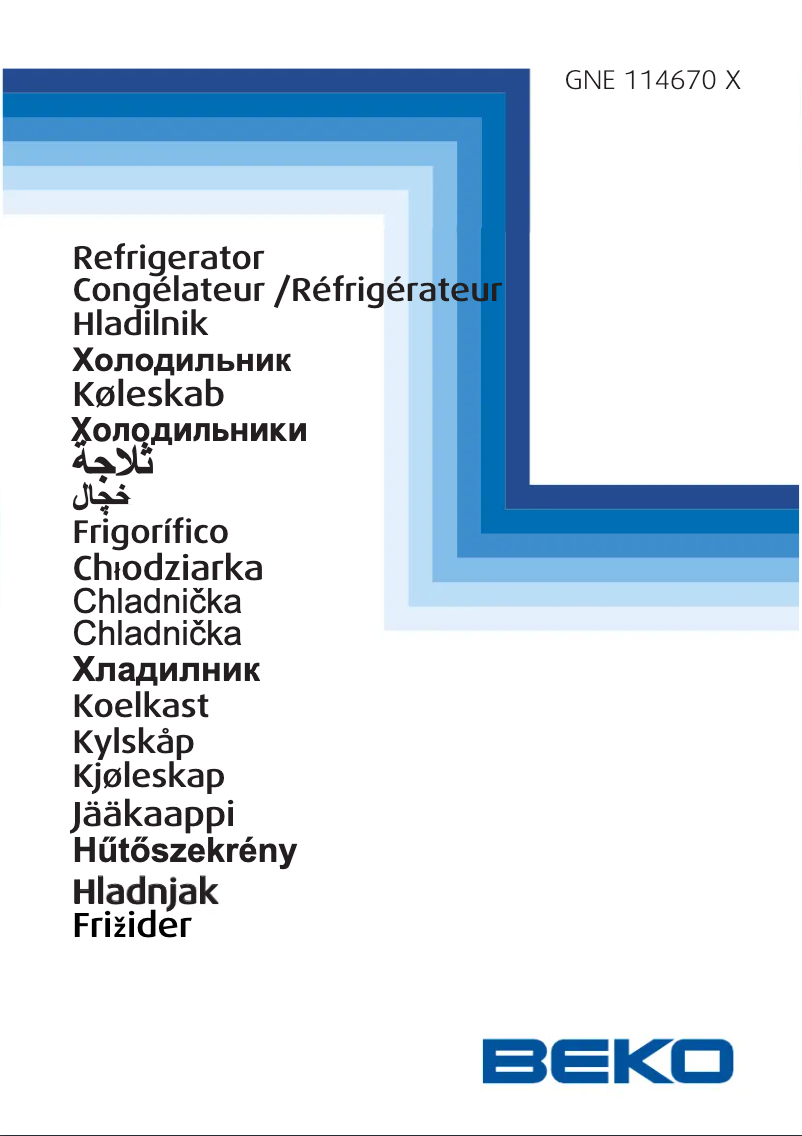 GNE 114670 X

Refrigerator
Congélateur /Réfrigérateur
Hladilnik
Холодильник
Køleskab
Холодильники
ثلاجة
خچال
Frigorífico
Chłodziarka
Chladnička
Chladnička
Хладилник
Koelkast
Kylskåp
Kjøleskap
Jääkaappi
Hűtőszekrény
Hladnjak
Frižider

BEKO